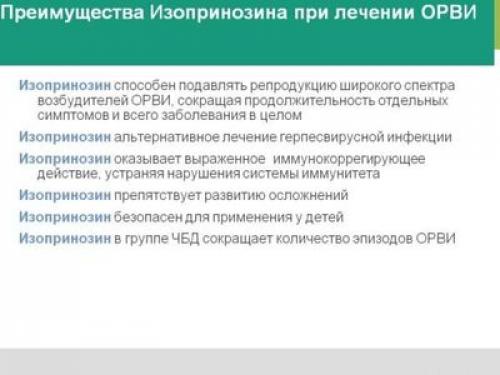 Преимущества Изопринозина при лечении ОРВИ

Изопринозин способен подавлять репродукцию широкого спектра возбудителей ОРВИ, сокращая продолжительность отдельных симптомов и всего заболевания в целом

Изопринозин альтернативное лечение герпесвирусной инфекции

Изопринозин оказывает выраженное иммунокоррегирующее действие, устраняя нарушения системы иммунитета

Изопринозин препятствует развитию осложнений

Изопринозин безопасен для применения у детей

Изопринозин в группе ЧБД сокращает количество эпизодов ОРВИ